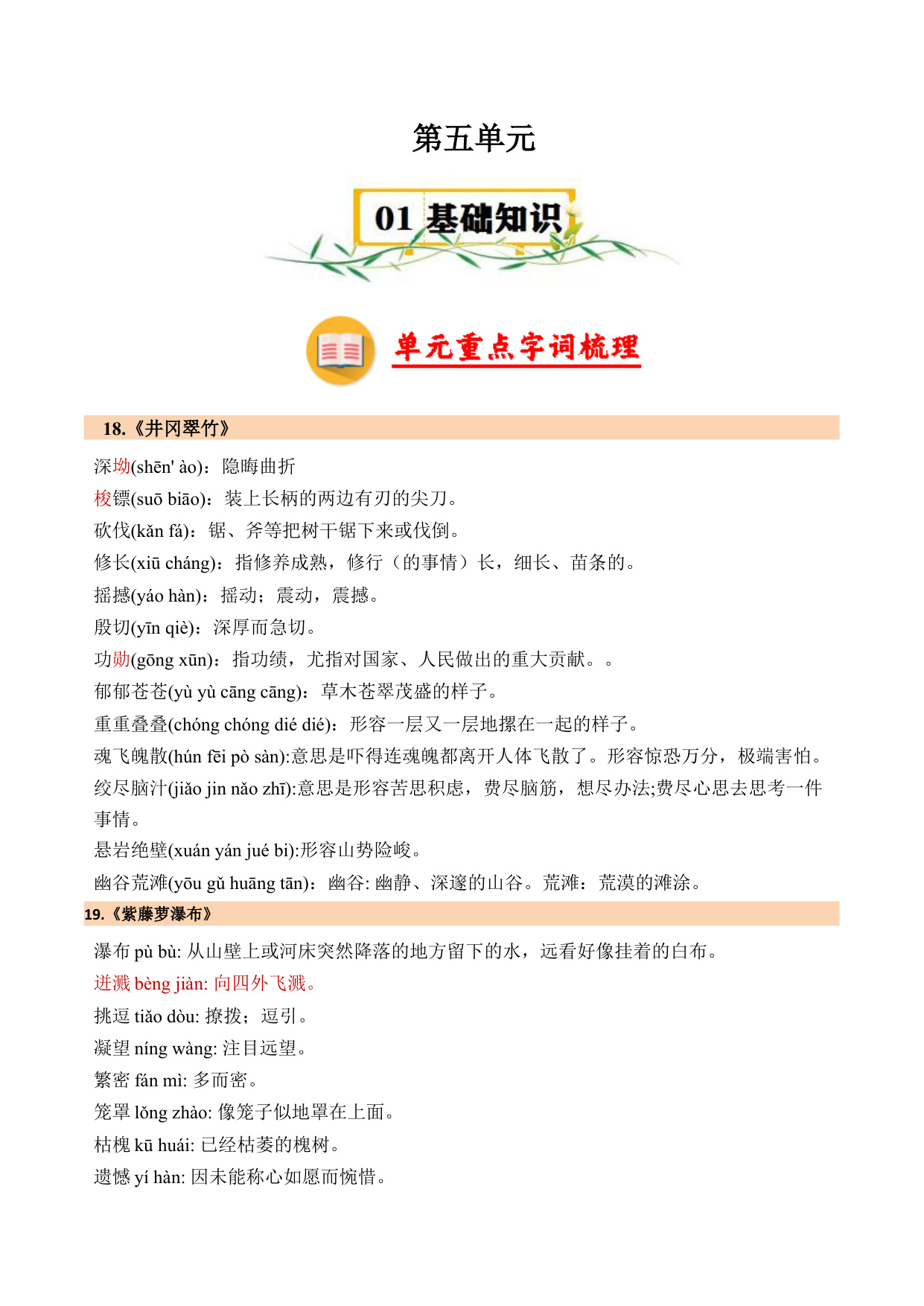 第五单元

01 基础知识

单元重点字词梳理

18.《井冈翠竹》

深坳(shēn' ào)：隐晦曲折

梭镖(suō biāo)：装上长柄的两边有刃的尖刀。

砍伐(kǎn fá)：锯、斧等把树干锯下来或伐倒。

修长(xiū cháng)：指修养成熟，修行（的事情）长，细长、苗条的。

摇撼(yáo hàn)：摇动；震动，震撼。

殷切(yīn qiè)：深厚而急切。

功勋(gōng xūn)：指功绩，尤指对国家、人民做出的重大贡献。。

郁郁苍苍(yù yù cāng cāng)：草木苍翠茂盛的样子。

重重叠叠(chóng chóng dié dié)：形容一层又一层地摞在一起的样子。

魂飞魄散(hún fēi pò sàn):意思是吓得连魂魄都离开人体飞散了。形容惊恐万分，极端害怕。

绞尽脑汁(jiǎo jin nǎo zhī):意思是形容苦思积虑，费尽脑筋，想尽办法;费尽心思去思考一件事情。

悬岩绝壁(xuán yán jué bì):形容山势险峻。

幽谷荒滩(yōu gǔ huāng tān)：幽谷: 幽静、深邃的山谷。荒滩：荒漠的滩涂。

19.《紫藤萝瀑布》

瀑布 pù bù: 从山壁上或河床突然降落的地方留下的水，远看好像挂着的白布。

迸溅 bèng jiàn: 向四外飞溅。

挑逗 tiǎo dòu: 撩拨；逗引。

凝望 níng wàng: 注目远望。

繁密 fán mì: 多而密。

笼罩 lǒng zhào: 像笼子似地罩在上面。

枯槐 kū huái: 已经枯萎的槐树。

遗憾 yí hàn: 因未能称心如愿而惋惜。